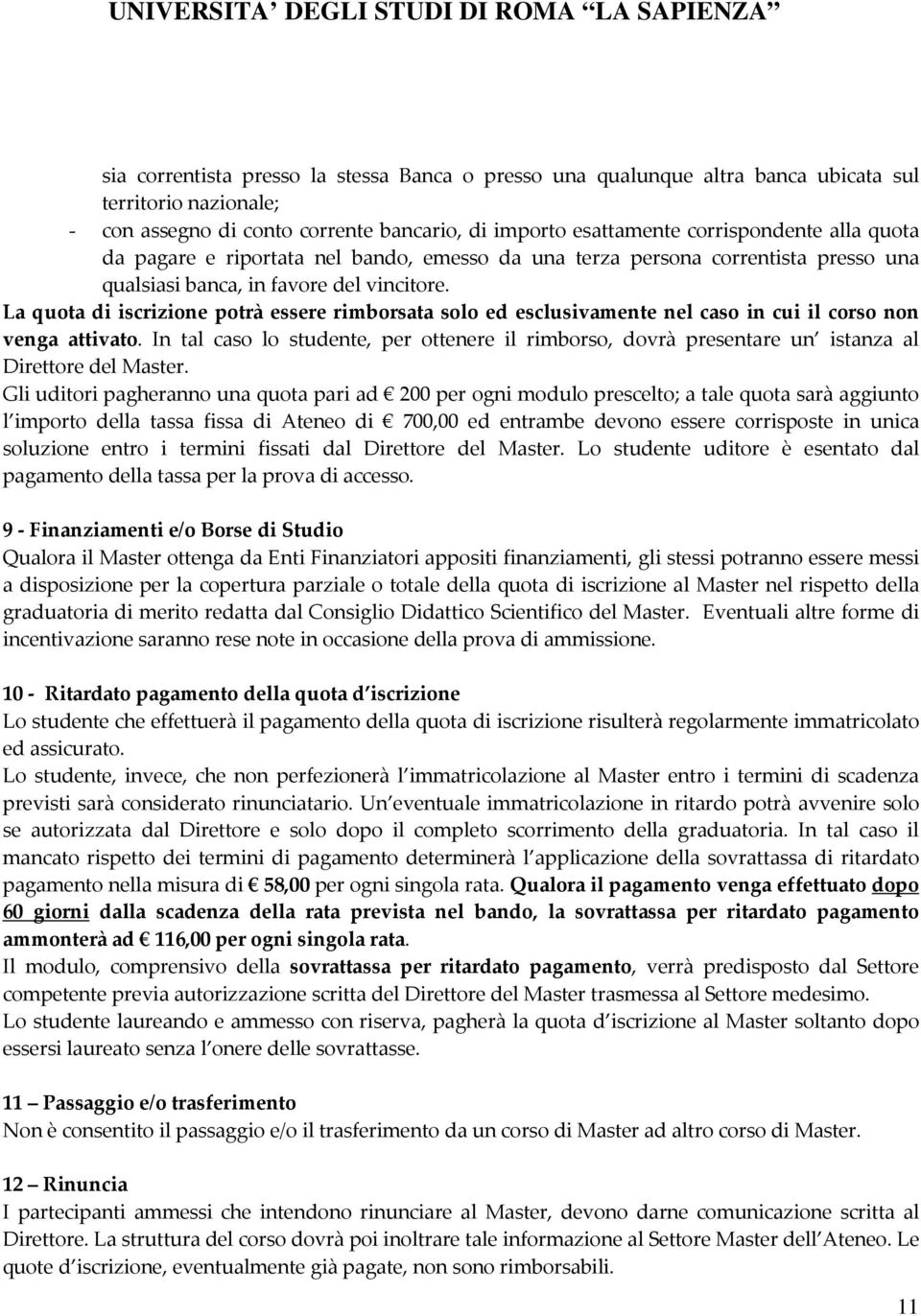 UNIVERSITA' DEGLI STUDI DI ROMA "LA SAPIENZA"

sia correntista presso la stessa Banca o presso una qualunque altra banca ubicata sul territorio nazionale;
- con assegno di conto corrente bancario, di importo esattamente corrispondente alla quota da pagare e riportata nel bando, emesso da una terza persona correntista presso una qualsiasi banca, in favore del vincitore.

La quota di iscrizione potrà essere rimborsata solo ed esclusivamente nel caso in cui il corso non venga attivato. In tal caso lo studente, per ottenere il rimborso, dovrà presentare un' istanza al Direttore del Master.

Gli uditori pagheranno una quota pari ad € 200 per ogni modulo prescelto; a tale quota sarà aggiunto l'importo della tassa fissa di Ateneo di € 700,00 ed entrambe devono essere corrisposte in unica soluzione entro i termini fissati dal Direttore del Master. Lo studente uditore è esentato dal pagamento della tassa per la prova di accesso.

9 - Finanziamenti e/o Borse di Studio
Qualora il Master ottenga da Enti Finanziatori appositi finanziamenti, gli stessi potranno essere messi a disposizione per la copertura parziale o totale della quota di iscrizione al Master nel rispetto della graduatoria di merito redatta dal Consiglio Didattico Scientifico del Master. Eventuali altre forme di incentivazione saranno rese note in occasione della prova di ammissione.

10 - Ritardato pagamento della quota d'iscrizione
Lo studente che effettuerà il pagamento della quota di iscrizione risulterà regolarmente immatricolato ed assicurato.

Lo studente, invece, che non perfezionerà l'immatricolazione al Master entro i termini di scadenza previsti sarà considerato rinunciatario. Un'eventuale immatricolazione in ritardo potrà avvenire solo se autorizzata dal Direttore e solo dopo il completo scorrimento della graduatoria. In tal caso il mancato rispetto dei termini di pagamento determinerà l'applicazione della sovrattassa di ritardato pagamento nella misura di € 58,00 per ogni singola rata. Qualora il pagamento venga effettuato dopo 60 giorni dalla scadenza della rata prevista nel bando, la sovrattassa per ritardato pagamento ammonterà ad € 116,00 per ogni singola rata.

Il modulo, comprensivo della sovrattassa per ritardato pagamento, verrà predisposto dal Settore competente previa autorizzazione scritta del Direttore del Master trasmessa al Settore medesimo.

Lo studente laureando e ammesso con riserva, pagherà la quota d'iscrizione al Master soltanto dopo essersi laureato senza l'onere delle sovrattasse.

11 – Passaggio e/o trasferimento
Non è consentito il passaggio e/o il trasferimento da un corso di Master ad altro corso di Master.

12 – Rinuncia
I partecipanti ammessi che intendono rinunciare al Master, devono darne comunicazione scritta al Direttore. La struttura del corso dovrà poi inoltrare tale informazione al Settore Master dell'Ateneo. Le quote d'iscrizione, eventualmente già pagate, non sono rimborsabili.

11